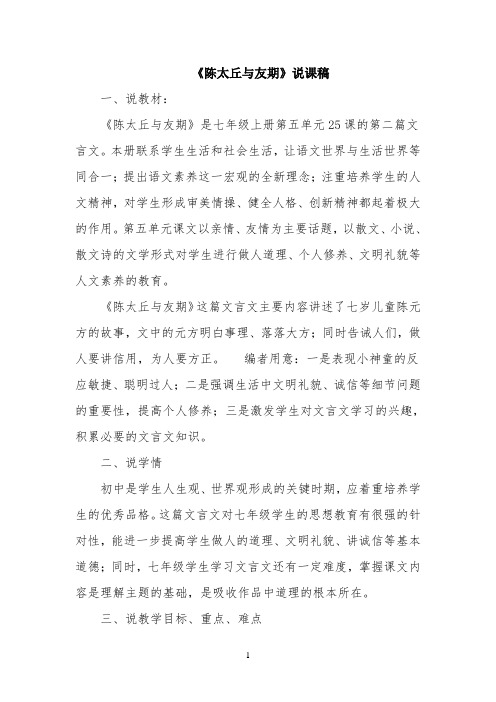 《陈太丘与友期》说课稿

一、说教材：

《陈太丘与友期》是七年级上册第五单元25课的第二篇文言文。本册联系学生生活和社会生活，让语文世界与生活世界等同合一；提出语文素养这一宏观的全新理念；注重培养学生的人文精神，对学生形成审美情操、健全人格、创新精神都起着极大的作用。第五单元课文以亲情、友情为主要话题，以散文、小说、散文诗的文学形式对学生进行做人道理、个人修养、文明礼貌等人文素养的教育。

《陈太丘与友期》这篇文言文主要内容讲述了七岁儿童陈元方的故事，文中的元方明白事理、落落大方；同时告诫人们，做人要讲信用，为人要方正。　编者用意：一是表现小神童的反应敏捷、聪明过人；二是强调生活中文明礼貌、诚信等细节问题的重要性，提高个人修养；三是激发学生对文言文学习的兴趣，积累必要的文言文知识。

二、说学情

初中是学生人生观、世界观形成的关键时期，应着重培养学生的优秀品格。这篇文言文对七年级学生的思想教育有很强的针对性，能进一步提高学生做人的道理、文明礼貌、讲诚信等基本道德；同时，七年级学生学习文言文还有一定难度，掌握课文内容是理解主题的基础，是吸收作品中道理的根本所在。

三、说教学目标、重点、难点

1